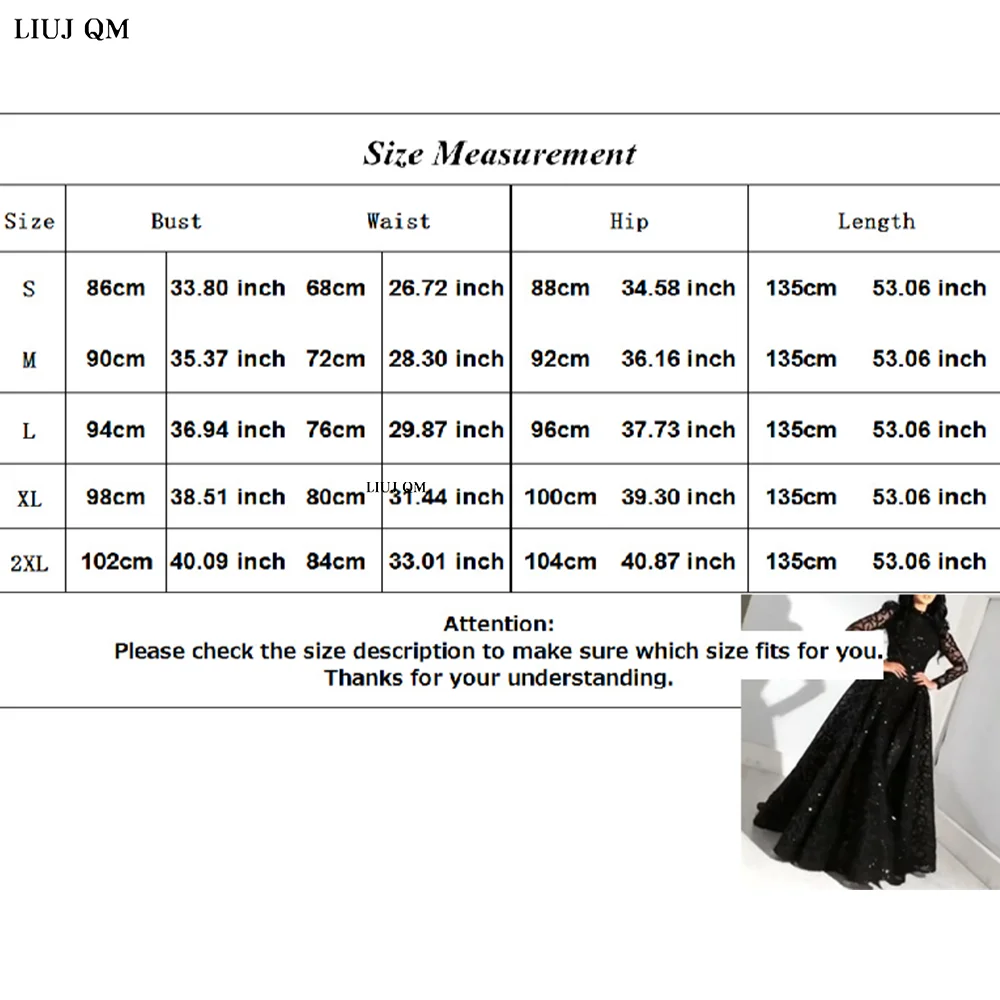 LIUJ QM

Size Measurement

| Size | Bust | | Waist | | Hip | | Length | |
|---|---|---|---|---|---|---|---|---|
| S | 86cm | 33.80 inch | 68cm | 26.72 inch | 88cm | 34.58 inch | 135cm | 53.06 inch |
| M | 90cm | 35.37 inch | 72cm | 28.30 inch | 92cm | 36.16 inch | 135cm | 53.06 inch |
| L | 94cm | 36.94 inch | 76cm | 29.87 inch | 96cm | 37.73 inch | 135cm | 53.06 inch |
| XL | 98cm | 38.51 inch | 80cm | 31.44 inch | 100cm | 39.30 inch | 135cm | 53.06 inch |
| 2XL | 102cm | 40.09 inch | 84cm | 33.01 inch | 104cm | 40.87 inch | 135cm | 53.06 inch |

LIUJ QM

Attention:
Please check the size description to make sure which size fits for you.
Thanks for your understanding.